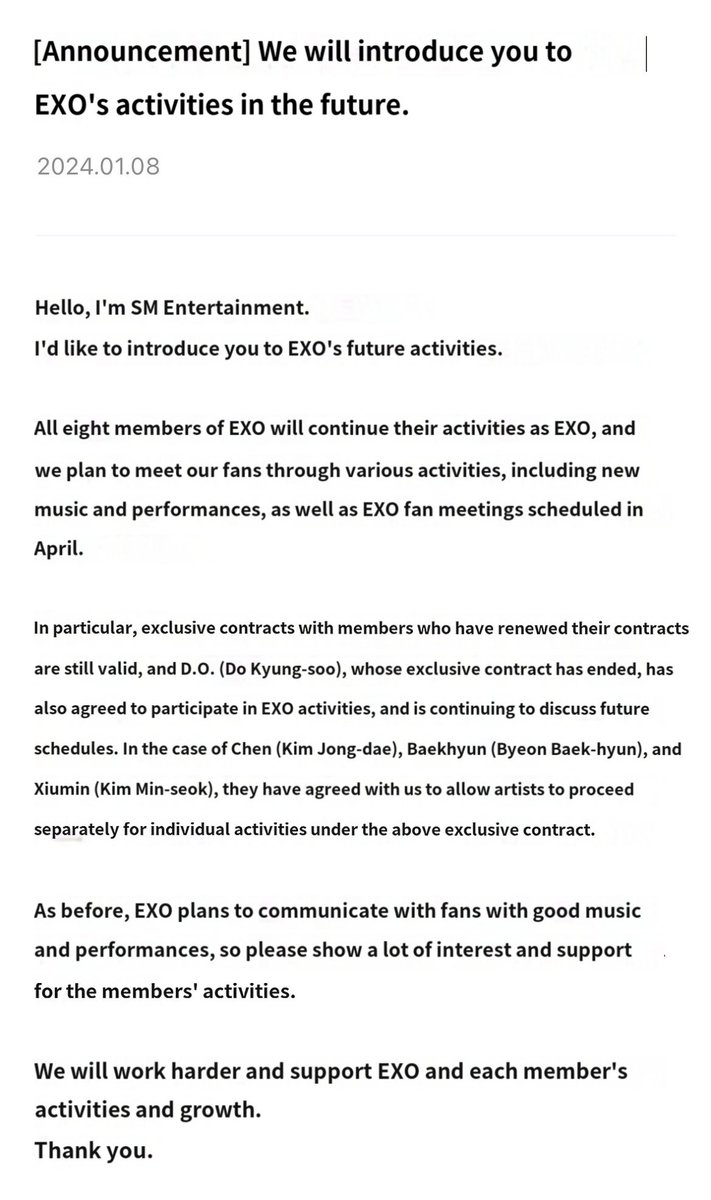 [Announcement] We will introduce you to EXO's activities in the future.

2024.01.08

Hello, I'm SM Entertainment.
I'd like to introduce you to EXO's future activities.

All eight members of EXO will continue their activities as EXO, and we plan to meet our fans through various activities, including new music and performances, as well as EXO fan meetings scheduled in April.

In particular, exclusive contracts with members who have renewed their contracts are still valid, and D.O. (Do Kyung-soo), whose exclusive contract has ended, has also agreed to participate in EXO activities, and is continuing to discuss future schedules. In the case of Chen (Kim Jong-dae), Baekhyun (Byeon Baek-hyun), and Xiumin (Kim Min-seok), they have agreed with us to allow artists to proceed separately for individual activities under the above exclusive contract.

As before, EXO plans to communicate with fans with good music and performances, so please show a lot of interest and support for the members' activities.

We will work harder and support EXO and each member's activities and growth.
Thank you.